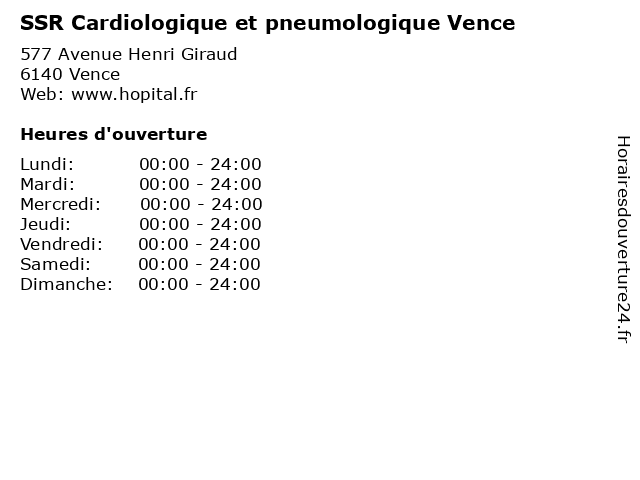 SSR Cardiologique et pneumologique Vence

577 Avenue Henri Giraud
6140 Vence
Web: www.hopital.fr

Heures d'ouverture

| Lundi: | 00:00 - 24:00 |
|---|---|
| Mardi: | 00:00 - 24:00 |
| Mercredi: | 00:00 - 24:00 |
| Jeudi: | 00:00 - 24:00 |
| Vendredi: | 00:00 - 24:00 |
| Samedi: | 00:00 - 24:00 |
| Dimanche: | 00:00 - 24:00 |

Horairesdouverture24.fr